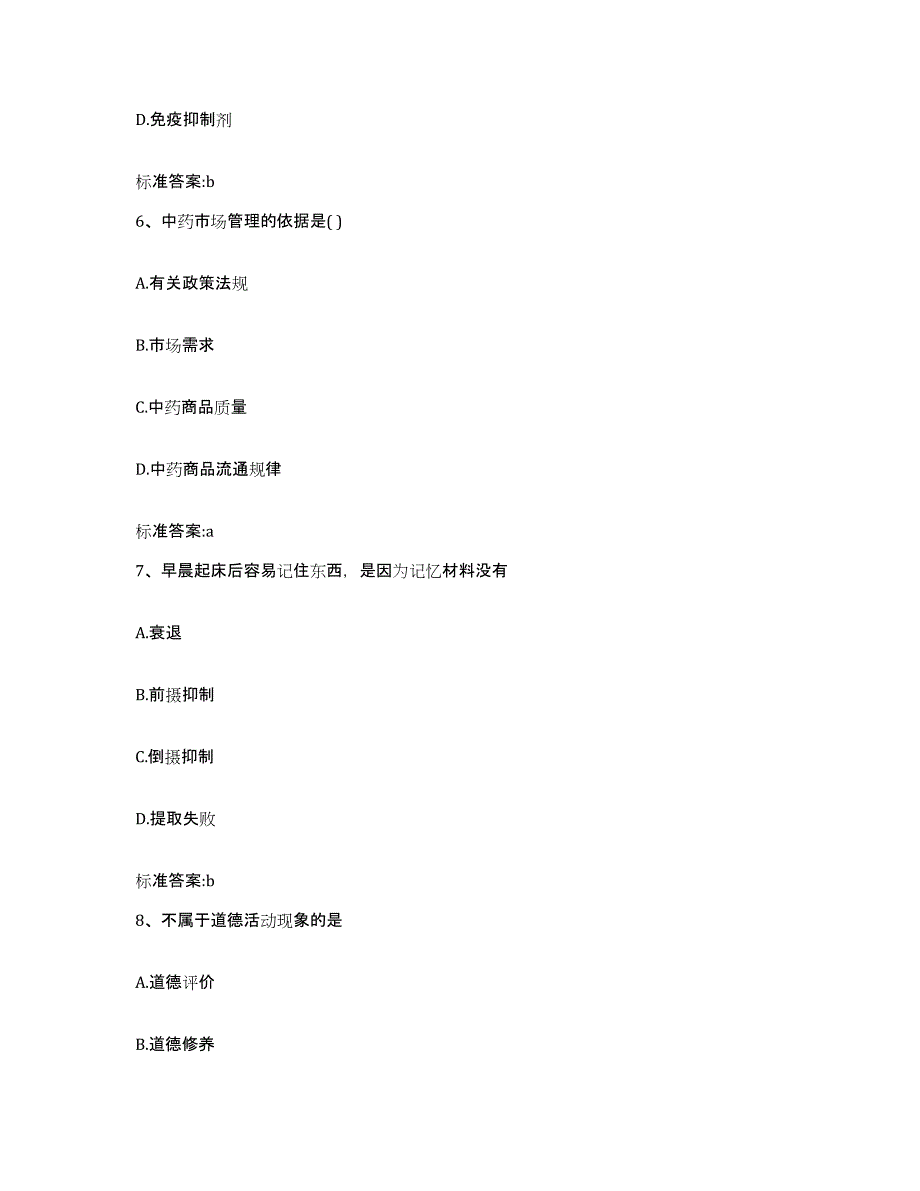 D.免疫抑制剂

标准答案:b

6、中药市场管理的依据是( )

A.有关政策法规

B.市场需求

C.中药商品质量

D.中药商品流通规律

标准答案:a

7、早晨起床后容易记住东西，是因为记忆材料没有

A.衰退

B.前摄抑制

C.倒摄抑制

D.提取失败

标准答案:b

8、不属于道德活动现象的是

A.道德评价

B.道德修养